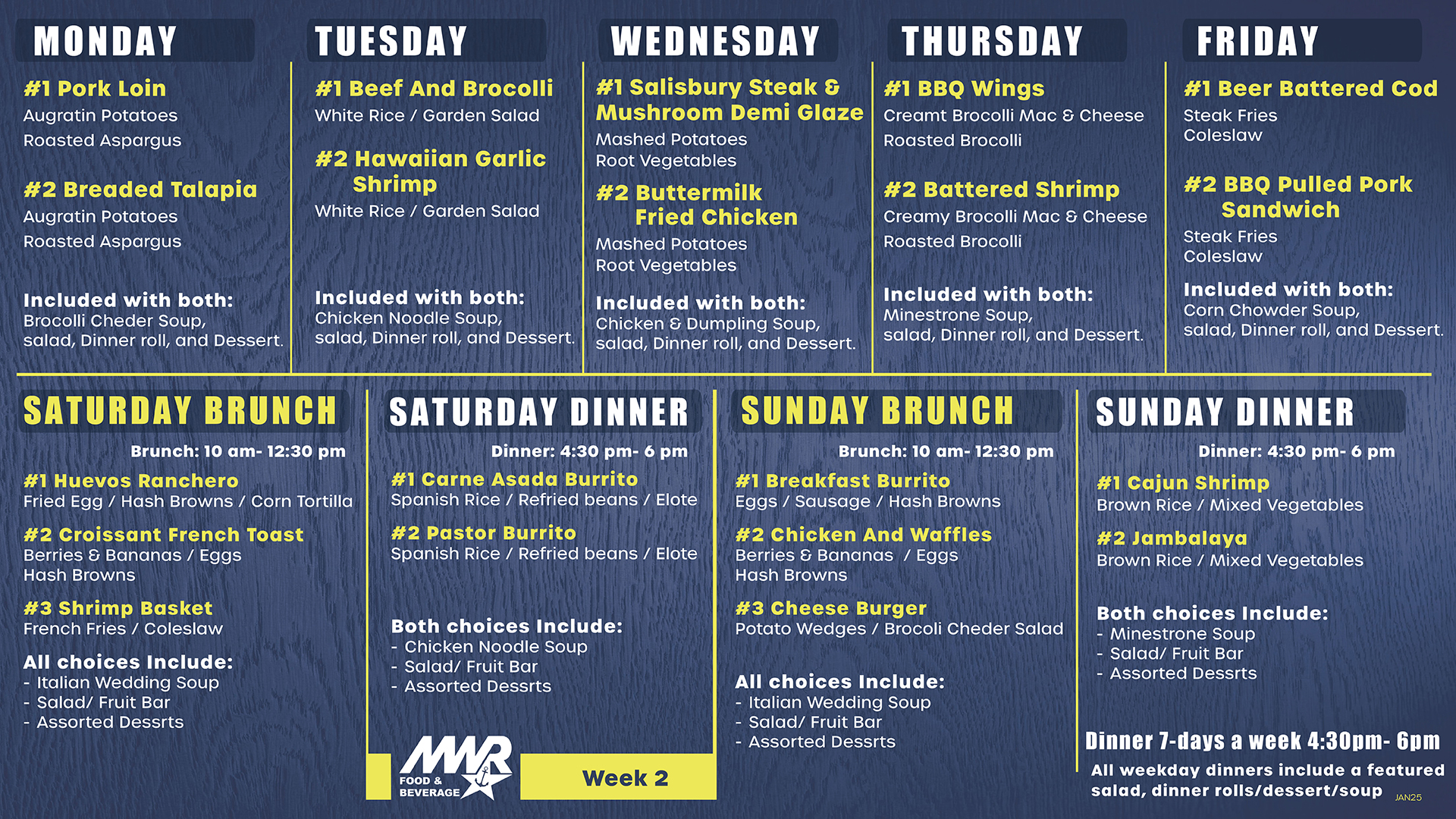 MONDAY

#1 Pork Loin
Augratin Potatoes
Roasted Aspargus

#2 Breaded Talapia
Augratin Potatoes
Roasted Aspargus

Included with both:
Brocolli Cheder Soup, salad, Dinner roll, and Dessert.

TUESDAY

#1 Beef And Brocolli
White Rice / Garden Salad

#2 Hawaiian Garlic Shrimp
White Rice / Garden Salad

Included with both:
Chicken Noodle Soup, salad, Dinner roll, and Dessert.

WEDNESDAY

#1 Salisbury Steak & Mushroom Demi Glaze
Mashed Potatoes
Root Vegetables

#2 Buttermilk Fried Chicken
Mashed Potatoes
Root Vegetables

Included with both:
Chicken & Dumpling Soup, salad, Dinner roll, and Dessert.

THURSDAY

#1 BBQ Wings
Creamt Brocolli Mac & Cheese
Roasted Brocolli

#2 Battered Shrimp
Creamy Brocolli Mac & Cheese
Roasted Brocolli

Included with both:
Minestrone Soup, salad, Dinner roll, and Dessert.

FRIDAY

#1 Beer Battered Cod
Steak Fries
Coleslaw

#2 BBQ Pulled Pork Sandwich
Steak Fries
Coleslaw

Included with both:
Corn Chowder Soup, salad, Dinner roll, and Dessert.

SATURDAY BRUNCH

Brunch: 10 am- 12:30 pm

#1 Huevos Ranchero
Fried Egg / Hash Browns / Corn Tortilla

#2 Croissant French Toast
Berries & Bananas / Eggs
Hash Browns

#3 Shrimp Basket
French Fries / Coleslaw

All choices Include:
- Italian Wedding Soup
- Salad/ Fruit Bar
- Assorted Dessrts

SATURDAY DINNER

Dinner: 4:30 pm- 6 pm

#1 Carne Asada Burrito
Spanish Rice / Refried beans / Elote

#2 Pastor Burrito
Spanish Rice / Refried beans / Elote

Both choices Include:
- Chicken Noodle Soup
- Salad/ Fruit Bar
- Assorted Dessrts

MWR
FOOD & BEVERAGE

Week 2

SUNDAY BRUNCH

Brunch: 10 am- 12:30 pm

#1 Breakfast Burrito
Eggs / Sausage / Hash Browns

#2 Chicken And Waffles
Berries & Bananas / Eggs
Hash Browns

#3 Cheese Burger
Potato Wedges / Brocoli Cheder Salad

All choices Include:
- Italian Wedding Soup
- Salad/ Fruit Bar
- Assorted Dessrts

SUNDAY DINNER

Dinner: 4:30 pm- 6 pm

#1 Cajun Shrimp
Brown Rice / Mixed Vegetables

#2 Jambalaya
Brown Rice / Mixed Vegetables

Both choices Include:
- Minestrone Soup
- Salad/ Fruit Bar
- Assorted Dessrts

Dinner 7-days a week 4:30pm- 6pm
All weekday dinners include a featured salad, dinner rolls/dessert/soup

JAN25